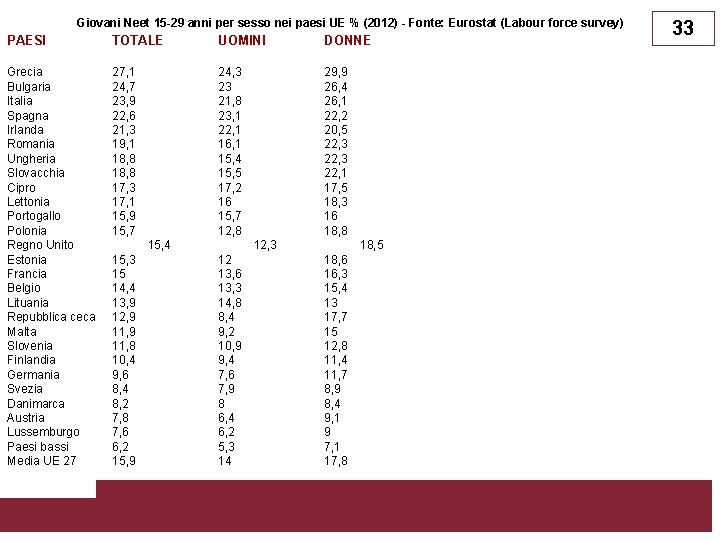 Giovani Neet 15-29 anni per sesso nei paesi UE % (2012) - Fonte: Eurostat (Labour force survey)

33

| PAESI | TOTALE | UOMINI | DONNE |
|---|---|---|---|
| Grecia | 27,1 | 24,3 | 29,9 |
| Bulgaria | 24,7 | 23 | 26,4 |
| Italia | 23,9 | 21,8 | 26,1 |
| Spagna | 22,6 | 23,1 | 22,2 |
| Irlanda | 21,3 | 22,1 | 20,5 |
| Romania | 19,1 | 16,1 | 22,3 |
| Ungheria | 18,8 | 15,4 | 22,3 |
| Slovacchia | 18,8 | 15,5 | 22,1 |
| Cipro | 17,3 | 17,2 | 17,5 |
| Lettonia | 17,1 | 16 | 18,3 |
| Portogallo | 15,9 | 15,7 | 16 |
| Polonia | 15,7 | 12,8 | 18,8 |
| Regno Unito | 15,4 | 12,3 | 18,5 |
| Estonia | 15,3 | 12 | 18,6 |
| Francia | 15 | 13,6 | 16,3 |
| Belgio | 14,4 | 13,3 | 15,4 |
| Lituania | 13,9 | 14,8 | 13 |
| Repubblica ceca | 12,9 | 8,4 | 17,7 |
| Malta | 11,9 | 9,2 | 15 |
| Slovenia | 11,8 | 10,9 | 12,8 |
| Finlandia | 10,4 | 9,4 | 11,4 |
| Germania | 9,6 | 7,6 | 11,7 |
| Svezia | 8,4 | 7,9 | 8,9 |
| Danimarca | 8,2 | 8 | 8,4 |
| Austria | 7,8 | 6,4 | 9,1 |
| Lussemburgo | 7,6 | 6,2 | 9 |
| Paesi bassi | 6,2 | 5,3 | 7,1 |
| Media UE 27 | 15,9 | 14 | 17,8 |